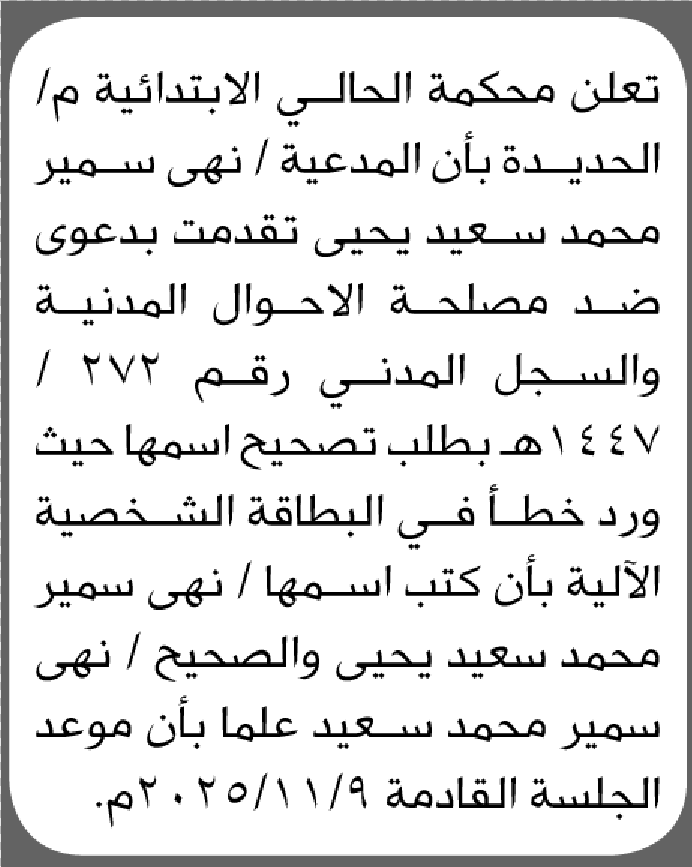 تعلن محكمة الحالي الابتدائية م/ الحديدة بأن المدعية / نهى سمير محمد سعيد يحيى تقدمت بدعوى ضد مصلحة الاحوال المدنية والسجل المدني رقم ٢٧٢ / ١٤٤٧هـ بطلب تصحيح اسمها حيث ورد خطأ في البطاقة الشخصية الآلية بأن كتب اسمها / نهى سمير محمد سعيد يحيى والصحيح / نهى سمير محمد سعيد علما بأن موعد الجلسة القادمة ٢٠٢٥/١١/٩م.